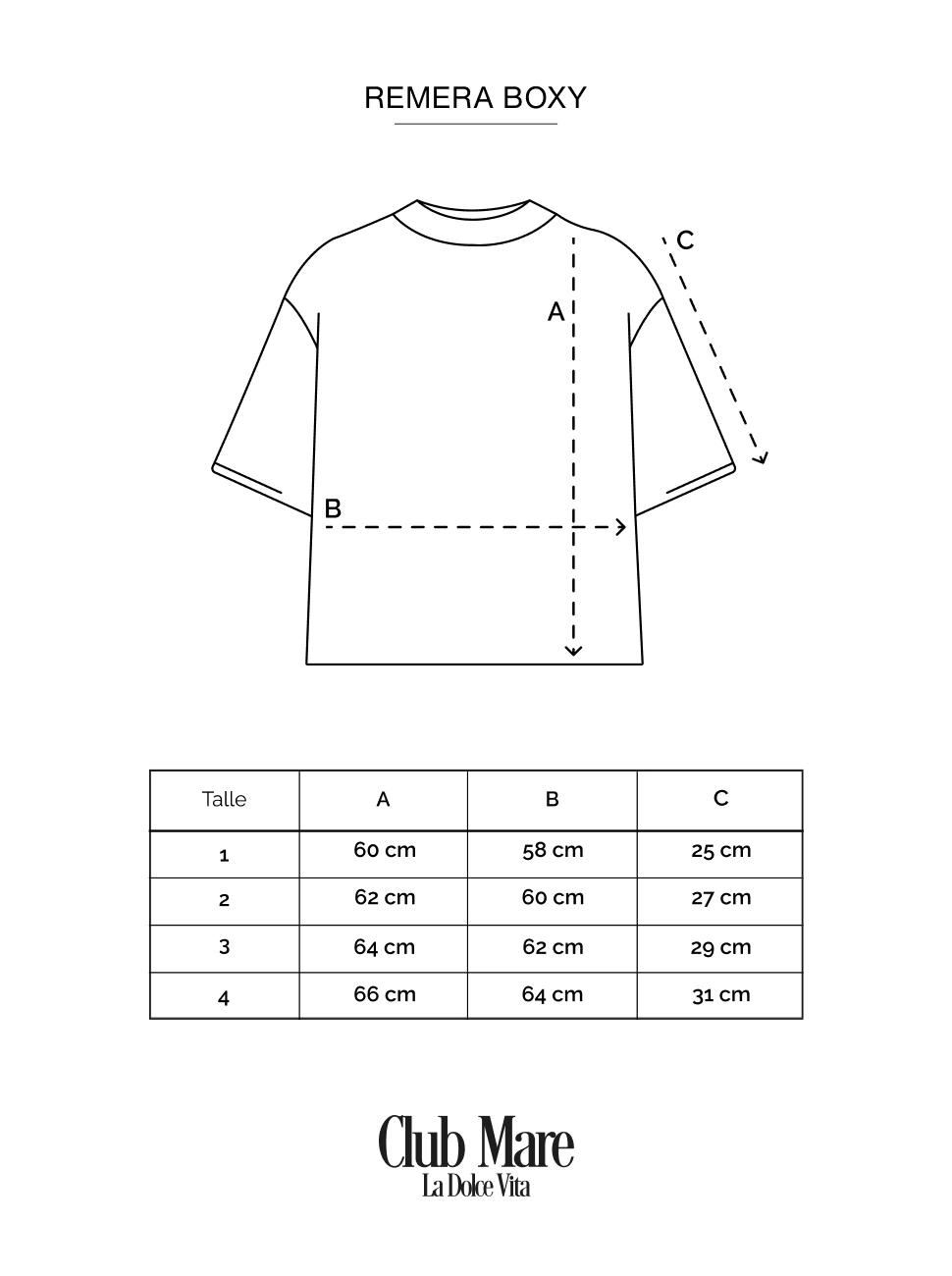 REMERA BOXY

C

A

B

| Talle | A | B | C |
|---|---|---|---|
| 1 | 60 cm | 58 cm | 25 cm |
| 2 | 62 cm | 60 cm | 27 cm |
| 3 | 64 cm | 62 cm | 29 cm |
| 4 | 66 cm | 64 cm | 31 cm |

Club Mare
La Dolce Vita